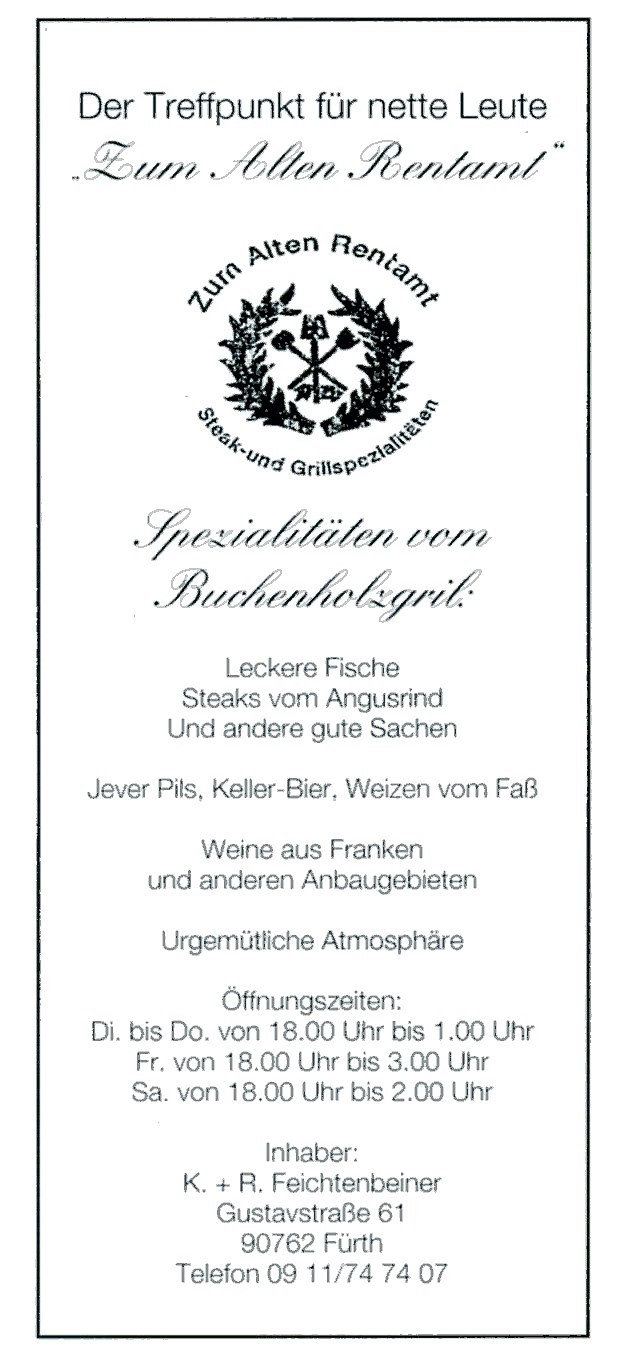 Der Treffpunkt für nette Leute
„Zum Alten Rentamt"

Zum Alten Rentamt

Steak-und Grillspezialitäten

Spezialitäten vom Buchenholzgril:

Leckere Fische
Steaks vom Angusrind
Und andere gute Sachen

Jever Pils, Keller-Bier, Weizen vom Faß

Weine aus Franken
und anderen Anbaugebieten

Urgemütliche Atmosphäre

Öffnungszeiten:
Di. bis Do. von 18.00 Uhr bis 1.00 Uhr
Fr. von 18.00 Uhr bis 3.00 Uhr
Sa. von 18.00 Uhr bis 2.00 Uhr

Inhaber:
K. + R. Feichtenbeiner
Gustavstraße 61
90762 Fürth
Telefon 09 11/74 74 07